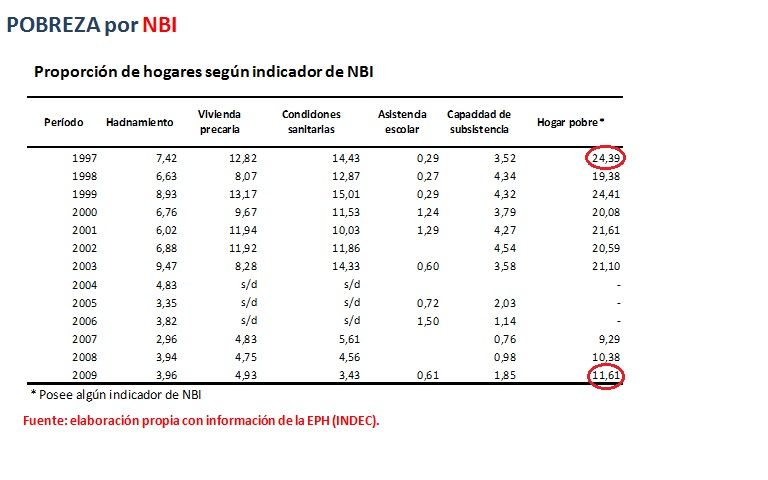 POBREZA por NBI

Proporción de hogares según indicador de NBI

| Período | Hacinamiento | Vivienda precaria | Condiciones sanitarias | Asistencia escolar | Capacidad de subsistencia | Hogar pobre* |
|---|---|---|---|---|---|---|
| 1997 | 7,42 | 12,82 | 14,43 | 0,29 | 3,52 | 24,39 |
| 1998 | 6,63 | 8,07 | 12,87 | 0,27 | 4,34 | 19,38 |
| 1999 | 8,93 | 13,17 | 15,01 | 0,29 | 4,32 | 24,41 |
| 2000 | 6,76 | 9,67 | 11,53 | 1,24 | 3,79 | 20,08 |
| 2001 | 6,02 | 11,94 | 10,03 | 1,29 | 4,27 | 21,61 |
| 2002 | 6,88 | 11,92 | 11,86 | | 4,54 | 20,59 |
| 2003 | 9,47 | 8,28 | 14,33 | 0,60 | 3,58 | 21,10 |
| 2004 | 4,83 | s/d | s/d | | | - |
| 2005 | 3,35 | s/d | s/d | 0,72 | 2,03 | - |
| 2006 | 3,82 | s/d | s/d | 1,50 | 1,14 | - |
| 2007 | 2,96 | 4,83 | 5,61 | | 0,76 | 9,29 |
| 2008 | 3,94 | 4,75 | 4,56 | | 0,98 | 10,38 |
| 2009 | 3,96 | 4,93 | 3,43 | 0,61 | 1,85 | 11,61 |

* Posee algún indicador de NBI

Fuente: elaboración propia con información de la EPH (INDEC).